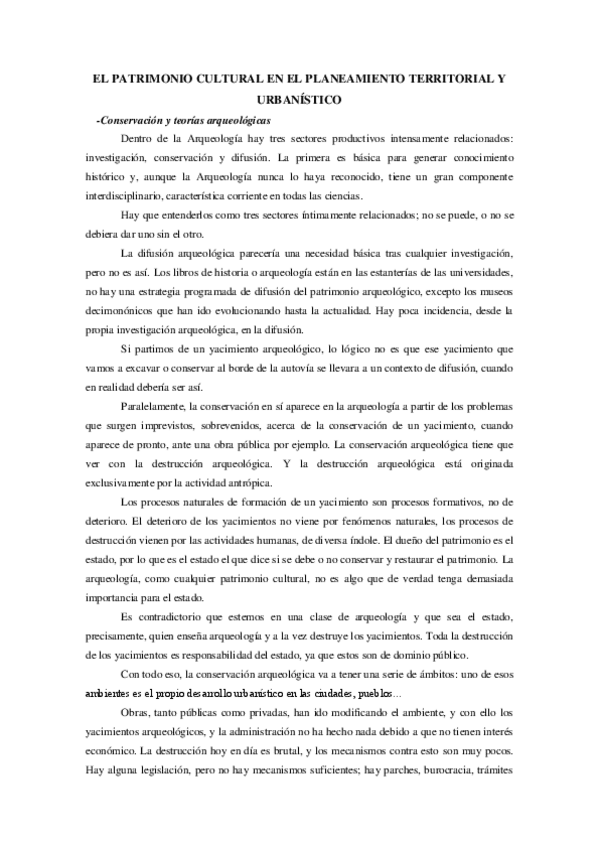 EL PATRIMONIO CULTURAL EN EL PLANEAMIENTO TERRITORIAL Y URBANÍSTICO

-Conservación y teorías arqueológicas

Dentro de la Arqueología hay tres sectores productivos intensamente relacionados: investigación, conservación y difusión. La primera es básica para generar conocimiento histórico y, aunque la Arqueología nunca lo haya reconocido, tiene un gran componente interdisciplinario, característica corriente en todas las ciencias.

Hay que entenderlos como tres sectores íntimamente relacionados; no se puede, o no se debiera dar uno sin el otro.

La difusión arqueológica parecería una necesidad básica tras cualquier investigación, pero no es así. Los libros de historia o arqueología están en las estanterías de las universidades, no hay una estrategia programada de difusión del patrimonio arqueológico, excepto los museos decimonónicos que han ido evolucionando hasta la actualidad. Hay poca incidencia, desde la propia investigación arqueológica, en la difusión.

Si partimos de un yacimiento arqueológico, lo lógico no es que ese yacimiento que vamos a excavar o conservar al borde de la autovía se llevara a un contexto de difusión, cuando en realidad debería ser así.

Paralelamente, la conservación en sí aparece en la arqueología a partir de los problemas que surgen imprevistos, sobrevenidos, acerca de la conservación de un yacimiento, cuando aparece de pronto, ante una obra pública por ejemplo. La conservación arqueológica tiene que ver con la destrucción arqueológica. Y la destrucción arqueológica está originada exclusivamente por la actividad antrópica.

Los procesos naturales de formación de un yacimiento son procesos formativos, no de deterioro. El deterioro de los yacimientos no viene por fenómenos naturales, los procesos de destrucción vienen por las actividades humanas, de diversa índole. El dueño del patrimonio es el estado, por lo que es el estado el que dice si se debe o no conservar y restaurar el patrimonio. La arqueología, como cualquier patrimonio cultural, no es algo que de verdad tenga demasiada importancia para el estado.

Es contradictorio que estemos en una clase de arqueología y que sea el estado, precisamente, quien enseña arqueología y a la vez destruye los yacimientos. Toda la destrucción de los yacimientos es responsabilidad del estado, ya que estos son de dominio público.

Con todo eso, la conservación arqueológica va a tener una serie de ámbitos: uno de esos ambientes es el propio desarrollo urbanístico en las ciudades, pueblos…

Obras, tanto públicas como privadas, han ido modificando el ambiente, y con ello los yacimientos arqueológicos, y la administración no ha hecho nada debido a que no tienen interés económico. La destrucción hoy en día es brutal, y los mecanismos contra esto son muy pocos. Hay alguna legislación, pero no hay mecanismos suficientes; hay parches, burocracia, trámites